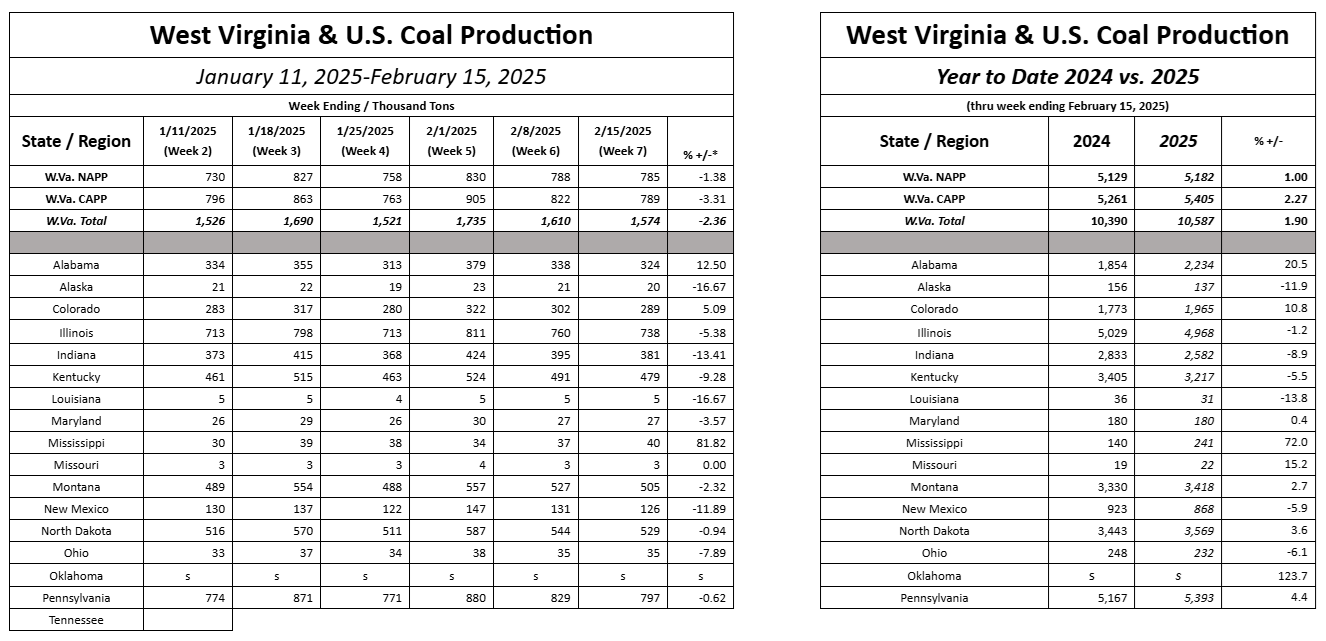 West Virginia & U.S. Coal Production

January 11, 2025-February 15, 2025

Week Ending / Thousand Tons

| State / Region | 1/11/2025 (Week 2) | 1/18/2025 (Week 3) | 1/25/2025 (Week 4) | 2/1/2025 (Week 5) | 2/8/2025 (Week 6) | 2/15/2025 (Week 7) | % +/-* |
|---|---|---|---|---|---|---|---|
| W.Va. NAPP | 730 | 827 | 758 | 830 | 788 | 785 | -1.38 |
| W.Va. CAPP | 796 | 863 | 763 | 905 | 822 | 789 | -3.31 |
| W.Va. Total | 1,526 | 1,690 | 1,521 | 1,735 | 1,610 | 1,574 | -2.36 |
| | | | | | | | |
| Alabama | 334 | 355 | 313 | 379 | 338 | 324 | 12.50 |
| Alaska | 21 | 22 | 19 | 23 | 21 | 20 | -16.67 |
| Colorado | 283 | 317 | 280 | 322 | 302 | 289 | 5.09 |
| Illinois | 713 | 798 | 713 | 811 | 760 | 738 | -5.38 |
| Indiana | 373 | 415 | 368 | 424 | 395 | 381 | -13.41 |
| Kentucky | 461 | 515 | 463 | 524 | 491 | 479 | -9.28 |
| Louisiana | 5 | 5 | 4 | 5 | 5 | 5 | -16.67 |
| Maryland | 26 | 29 | 26 | 30 | 27 | 27 | -3.57 |
| Mississippi | 30 | 39 | 38 | 34 | 37 | 40 | 81.82 |
| Missouri | 3 | 3 | 3 | 4 | 3 | 3 | 0.00 |
| Montana | 489 | 554 | 488 | 557 | 527 | 505 | -2.32 |
| New Mexico | 130 | 137 | 122 | 147 | 131 | 126 | -11.89 |
| North Dakota | 516 | 570 | 511 | 587 | 544 | 529 | -0.94 |
| Ohio | 33 | 37 | 34 | 38 | 35 | 35 | -7.89 |
| Oklahoma | s | s | s | s | s | s | s |
| Pennsylvania | 774 | 871 | 771 | 880 | 829 | 797 | -0.62 |
| Tennessee | | | | | | | |

West Virginia & U.S. Coal Production

Year to Date 2024 vs. 2025

(thru week ending February 15, 2025)

| State / Region | 2024 | 2025 | % +/- |
|---|---|---|---|
| W.Va. NAPP | 5,129 | 5,182 | 1.00 |
| W.Va. CAPP | 5,261 | 5,405 | 2.27 |
| W.Va. Total | 10,390 | 10,587 | 1.90 |
| | | | |
| Alabama | 1,854 | 2,234 | 20.5 |
| Alaska | 156 | 137 | -11.9 |
| Colorado | 1,773 | 1,965 | 10.8 |
| Illinois | 5,029 | 4,968 | -1.2 |
| Indiana | 2,833 | 2,582 | -8.9 |
| Kentucky | 3,405 | 3,217 | -5.5 |
| Louisiana | 36 | 31 | -13.8 |
| Maryland | 180 | 180 | 0.4 |
| Mississippi | 140 | 241 | 72.0 |
| Missouri | 19 | 22 | 15.2 |
| Montana | 3,330 | 3,418 | 2.7 |
| New Mexico | 923 | 868 | -5.9 |
| North Dakota | 3,443 | 3,569 | 3.6 |
| Ohio | 248 | 232 | -6.1 |
| Oklahoma | s | s | 123.7 |
| Pennsylvania | 5,167 | 5,393 | 4.4 |